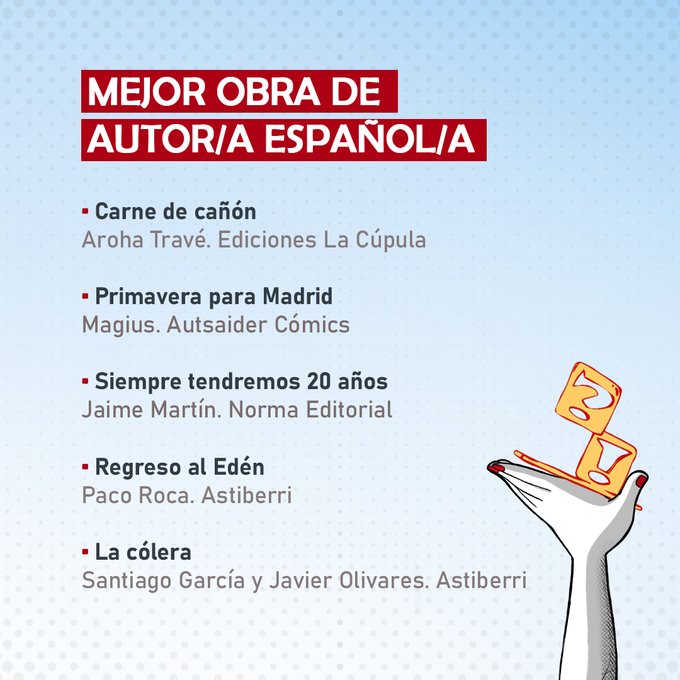 MEJOR OBRA DE
AUTOR/A ESPAÑOL/A

• Carne de cañón
Aroha Travé. Ediciones La Cúpula

• Primavera para Madrid
Magius. Autsaider Cómics

• Siempre tendremos 20 años
Jaime Martín. Norma Editorial

• Regreso al Edén
Paco Roca. Astiberri

• La cólera
Santiago García y Javier Olivares. Astiberri